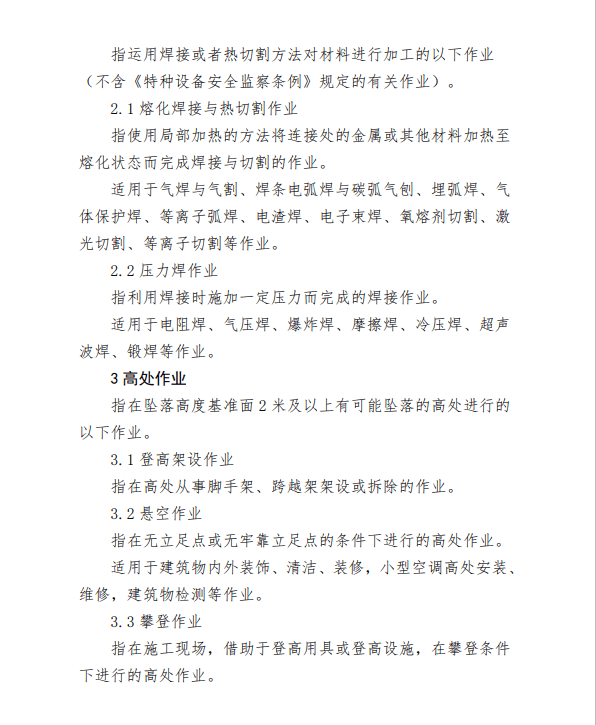 指运用焊接或者热切割方法对材料进行加工的以下作业（不含《特种设备安全监察条例》规定的有关作业）。

2.1 熔化焊接与热切割作业

指使用局部加热的方法将连接处的金属或其他材料加热至熔化状态而完成焊接与切割的作业。

适用于气焊与气割、焊条电弧焊与碳弧气刨、埋弧焊、气体保护焊、等离子弧焊、电渣焊、电子束焊、氧熔剂切割、激光切割、等离子切割等作业。

2.2 压力焊作业

指利用焊接时施加一定压力而完成的焊接作业。

适用于电阻焊、气压焊、爆炸焊、摩擦焊、冷压焊、超声波焊、锻焊等作业。

3 高处作业

指在坠落高度基准面 2 米及以上有可能坠落的高处进行的以下作业。

3.1 登高架设作业

指在高处从事脚手架、跨越架架设或拆除的作业。

3.2 悬空作业

指在无立足点或无牢靠立足点的条件下进行的高处作业。

适用于建筑物内外装饰、清洁、装修，小型空调高处安装、维修，建筑物检测等作业。

3.3 攀登作业

指在施工现场，借助于登高用具或登高设施，在攀登条件下进行的高处作业。